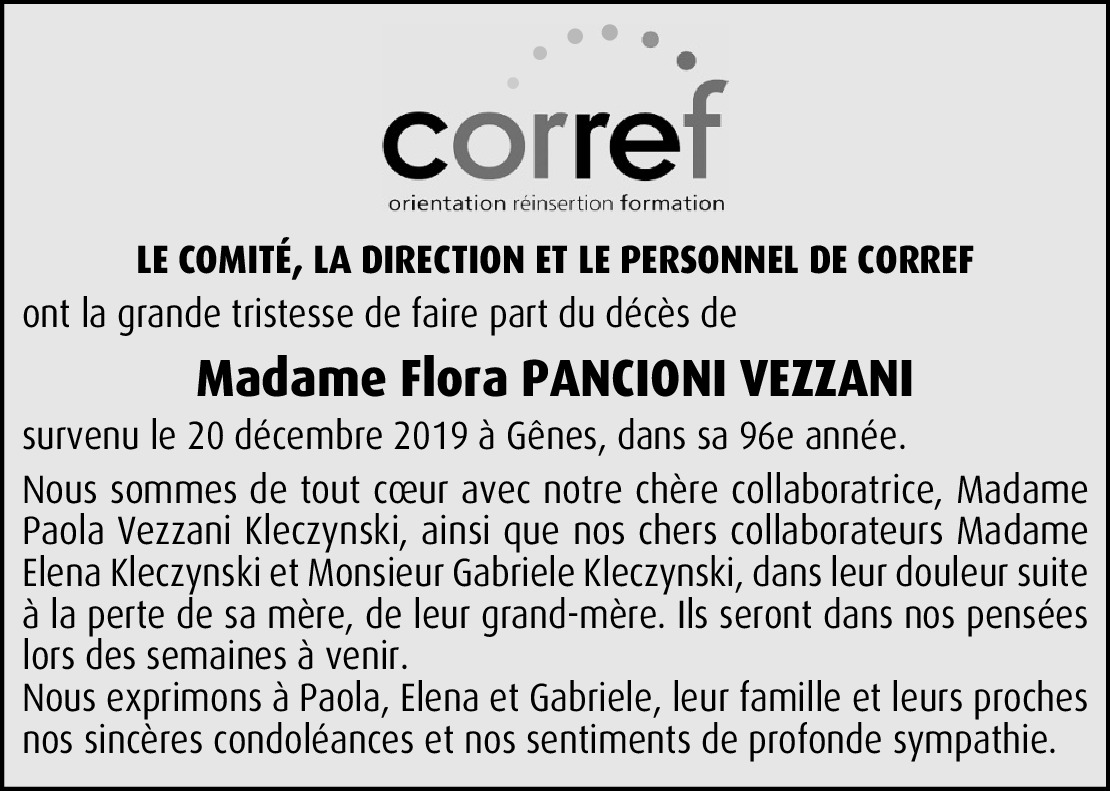 corref
orientation réinsertion formation

LE COMITÉ, LA DIRECTION ET LE PERSONNEL DE CORREF

ont la grande tristesse de faire part du décès de

Madame Flora PANCIONI VEZZANI

survenu le 20 décembre 2019 à Gênes, dans sa 96e année.

Nous sommes de tout cœur avec notre chère collaboratrice, Madame Paola Vezzani Kleczynski, ainsi que nos chers collaborateurs Madame Elena Kleczynski et Monsieur Gabriele Kleczynski, dans leur douleur suite à la perte de sa mère, de leur grand-mère. Ils seront dans nos pensées lors des semaines à venir.

Nous exprimons à Paola, Elena et Gabriele, leur famille et leurs proches nos sincères condoléances et nos sentiments de profonde sympathie.